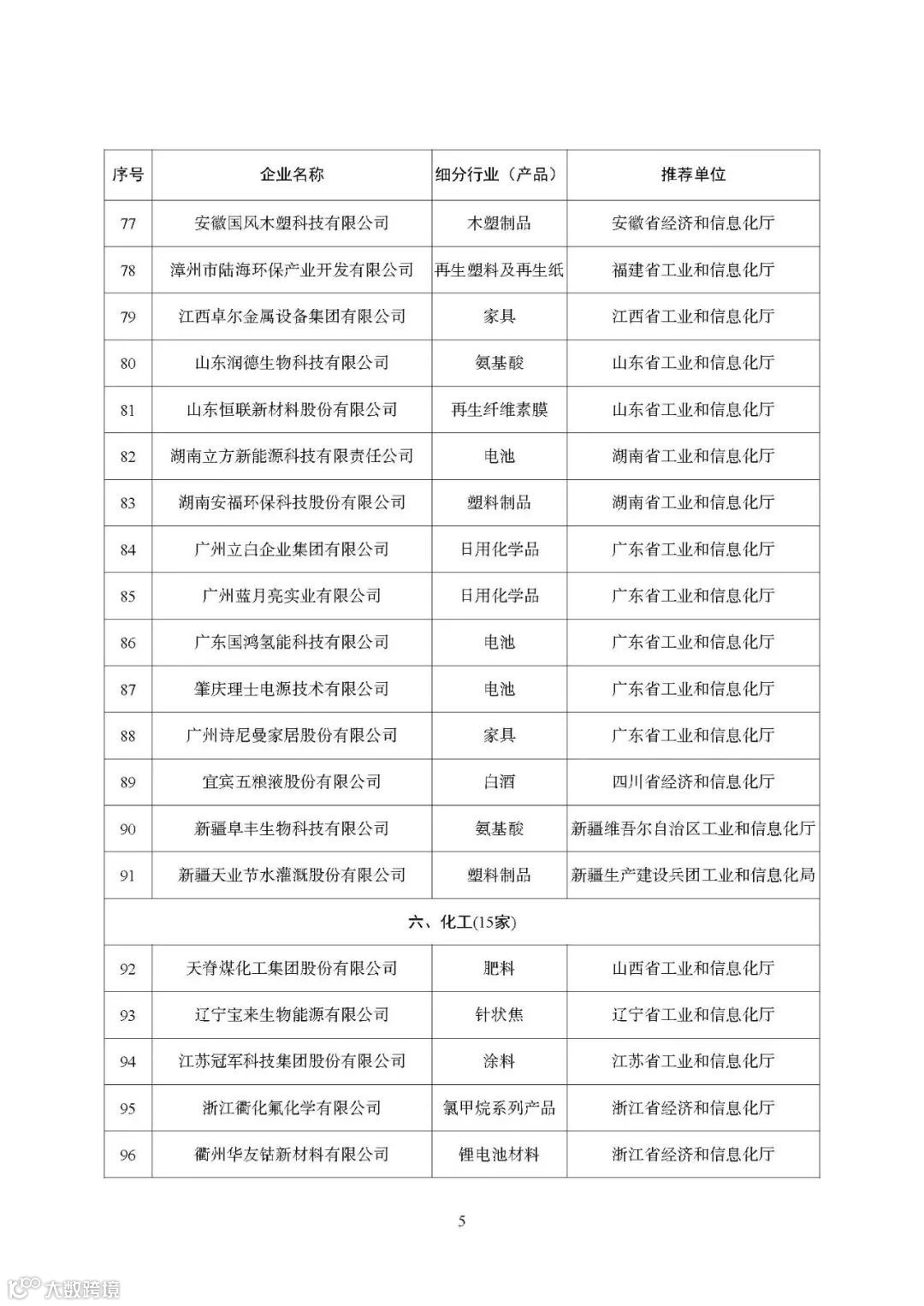 | 序号 | 企业名称 | 细分行业（产品） | 推荐单位 |
|---|---|---|---|
| 77 | 安徽国风木塑科技有限公司 | 木塑制品 | 安徽省经济和信息化厅 |
| 78 | 漳州市陆海环保产业开发有限公司 | 再生塑料及再生纸 | 福建省工业和信息化厅 |
| 79 | 江西卓尔金属设备集团有限公司 | 家具 | 江西省工业和信息化厅 |
| 80 | 山东润德生物科技有限公司 | 氨基酸 | 山东省工业和信息化厅 |
| 81 | 山东恒联新材料股份有限公司 | 再生纤维素膜 | 山东省工业和信息化厅 |
| 82 | 湖南立方新能源科技有限责任公司 | 电池 | 湖南省工业和信息化厅 |
| 83 | 湖南安福环保科技股份有限公司 | 塑料制品 | 湖南省工业和信息化厅 |
| 84 | 广州立白企业集团有限公司 | 日用化学品 | 广东省工业和信息化厅 |
| 85 | 广州蓝月亮实业有限公司 | 日用化学品 | 广东省工业和信息化厅 |
| 86 | 广东国鸿氢能科技有限公司 | 电池 | 广东省工业和信息化厅 |
| 87 | 肇庆理士电源技术有限公司 | 电池 | 广东省工业和信息化厅 |
| 88 | 广州诗尼曼家居股份有限公司 | 家具 | 广东省工业和信息化厅 |
| 89 | 宜宾五粮液股份有限公司 | 白酒 | 四川省经济和信息化厅 |
| 90 | 新疆阜丰生物科技有限公司 | 氨基酸 | 新疆维吾尔自治区工业和信息化厅 |
| 91 | 新疆天业节水灌溉股份有限公司 | 塑料制品 | 新疆生产建设兵团工业和信息化局 |
| 六、化工(15家) | | | |
| 92 | 天脊煤化工集团股份有限公司 | 肥料 | 山西省工业和信息化厅 |
| 93 | 辽宁宝来生物能源有限公司 | 针状焦 | 辽宁省工业和信息化厅 |
| 94 | 江苏冠军科技集团股份有限公司 | 涂料 | 江苏省工业和信息化厅 |
| 95 | 浙江衢化氟化学有限公司 | 氯甲烷系列产品 | 浙江省经济和信息化厅 |
| 96 | 衢州华友钴新材料有限公司 | 锂电池材料 | 浙江省经济和信息化厅 |

5

大数跨境